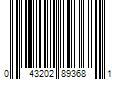 0 43202 89368 1